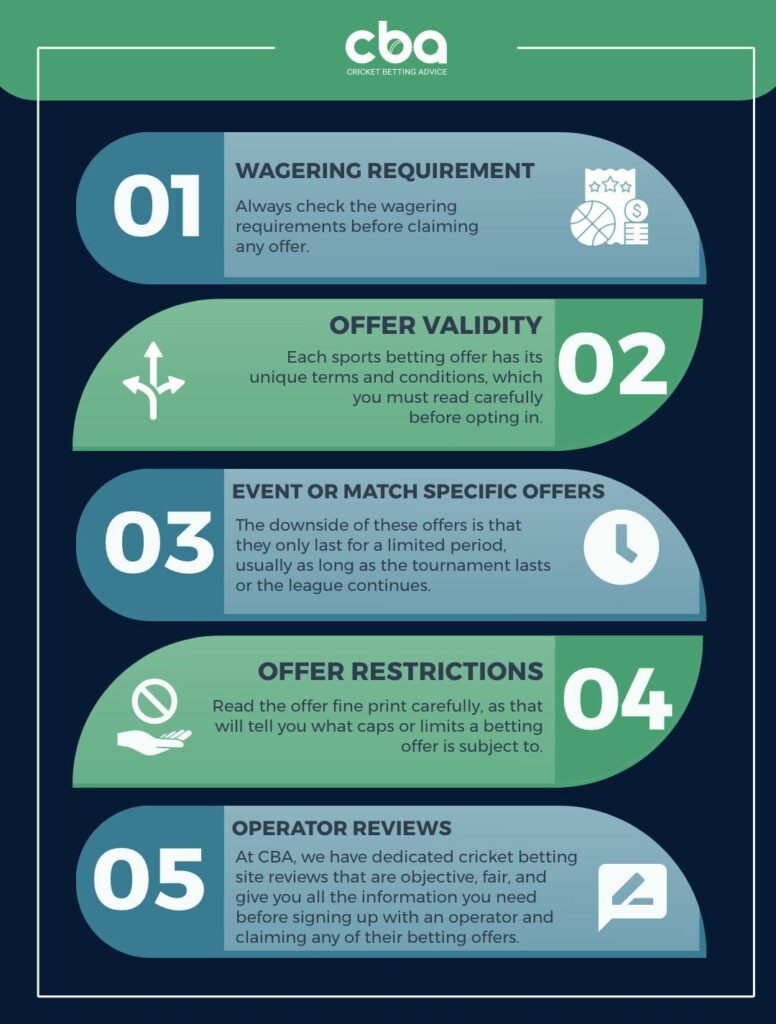 cba
CRICKET BETTING ADVICE

01
WAGERING REQUIREMENT
Always check the wagering requirements before claiming any offer.

OFFER VALIDITY
Each sports betting offer has its unique terms and conditions, which you must read carefully before opting in.
02

03
EVENT OR MATCH SPECIFIC OFFERS
The downside of these offers is that they only last for a limited period, usually as long as the tournament lasts or the league continues.

OFFER RESTRICTIONS
Read the offer fine print carefully, as that will tell you what caps or limits a betting offer is subject to.
04

05
OPERATOR REVIEWS
At CBA, we have dedicated cricket betting site reviews that are objective, fair, and give you all the information you need before signing up with an operator and claiming any of their betting offers.